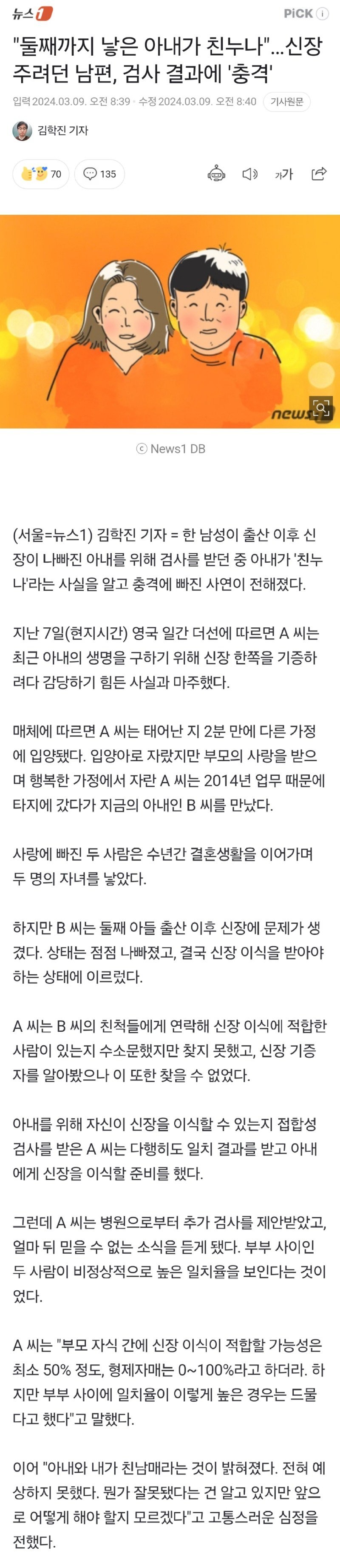 뉴스1 PiCK i

"둘째까지 낳은 아내가 친누나"…신장 주려던 남편, 검사 결과에 '충격'

입력 2024.03.09. 오전 8:39 · 수정 2024.03.09. 오전 8:40 기사원문

김학진 기자

70 135

가가

news1

ⓒ News1 DB

(서울=뉴스1) 김학진 기자 = 한 남성이 출산 이후 신장이 나빠진 아내를 위해 검사를 받던 중 아내가 '친누나'라는 사실을 알고 충격에 빠진 사연이 전해졌다.

지난 7일(현지시간) 영국 일간 더선에 따르면 A 씨는 최근 아내의 생명을 구하기 위해 신장 한쪽을 기증하려다 감당하기 힘든 사실과 마주했다.

매체에 따르면 A 씨는 태어난 지 2분 만에 다른 가정에 입양됐다. 입양아로 자랐지만 부모의 사랑을 받으며 행복한 가정에서 자란 A 씨는 2014년 업무 때문에 타지에 갔다가 지금의 아내인 B 씨를 만났다.

사랑에 빠진 두 사람은 수년간 결혼생활을 이어가며 두 명의 자녀를 낳았다.

하지만 B 씨는 둘째 아들 출산 이후 신장에 문제가 생겼다. 상태는 점점 나빠졌고, 결국 신장 이식을 받아야 하는 상태에 이르렀다.

A 씨는 B 씨의 친척들에게 연락해 신장 이식에 적합한 사람이 있는지 수소문했지만 찾지 못했고, 신장 기증자를 알아봤으나 이 또한 찾을 수 없었다.

아내를 위해 자신이 신장을 이식할 수 있는지 접합성 검사를 받은 A 씨는 다행히도 일치 결과를 받고 아내에게 신장을 이식할 준비를 했다.

그런데 A 씨는 병원으로부터 추가 검사를 제안받았고, 얼마 뒤 믿을 수 없는 소식을 듣게 됐다. 부부 사이인 두 사람이 비정상적으로 높은 일치율을 보인다는 것이었다.

A 씨는 "부모 자식 간에 신장 이식이 적합할 가능성은 최소 50% 정도, 형제자매는 0~100%라고 하더라. 하지만 부부 사이에 일치율이 이렇게 높은 경우는 드물다고 했다"고 말했다.

이어 "아내와 내가 친남매라는 것이 밝혀졌다. 전혀 예상하지 못했다. 뭔가 잘못됐다는 건 알고 있지만 앞으로 어떻게 해야 할지 모르겠다"고 고통스러운 심정을 전했다.